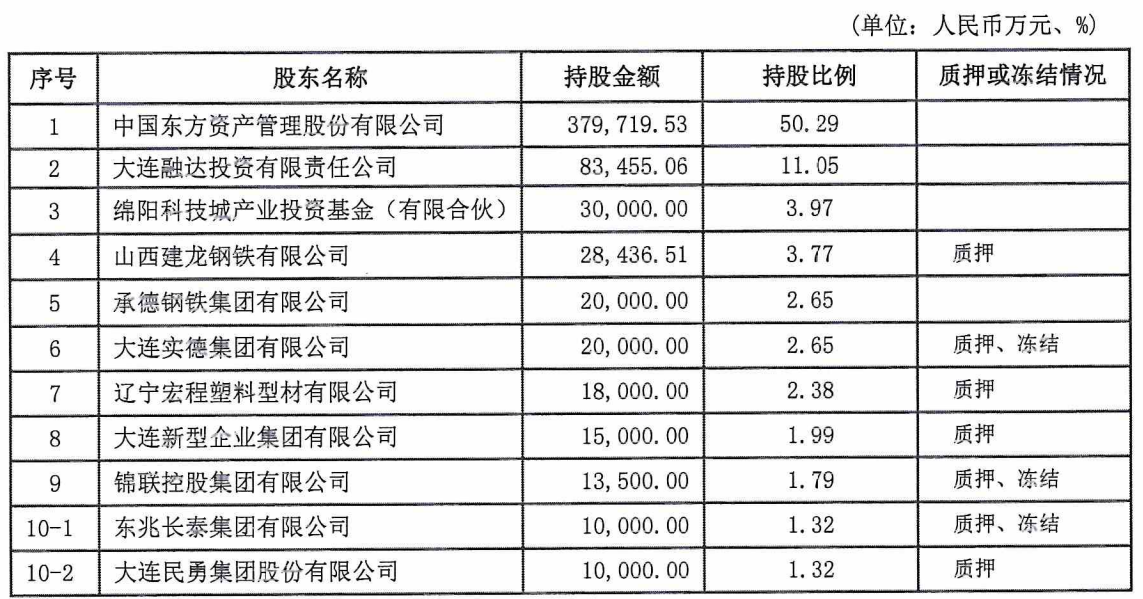 （单位：人民币万元、%）

| 序号 | 股东名称 | 持股金额 | 持股比例 | 质押或冻结情况 |
|---|---|---|---|---|
| 1 | 中国东方资产管理股份有限公司 | 379,719.53 | 50.29 | |
| 2 | 大连融达投资有限责任公司 | 83,455.06 | 11.05 | |
| 3 | 绵阳科技城产业投资基金（有限合伙） | 30,000.00 | 3.97 | |
| 4 | 山西建龙钢铁有限公司 | 28,436.51 | 3.77 | 质押 |
| 5 | 承德钢铁集团有限公司 | 20,000.00 | 2.65 | |
| 6 | 大连实德集团有限公司 | 20,000.00 | 2.65 | 质押、冻结 |
| 7 | 辽宁宏程塑料型材有限公司 | 18,000.00 | 2.38 | 质押 |
| 8 | 大连新型企业集团有限公司 | 15,000.00 | 1.99 | 质押 |
| 9 | 锦联控股集团有限公司 | 13,500.00 | 1.79 | 质押、冻结 |
| 10-1 | 东兆长泰集团有限公司 | 10,000.00 | 1.32 | 质押、冻结 |
| 10-2 | 大连民勇集团股份有限公司 | 10,000.00 | 1.32 | 质押 |